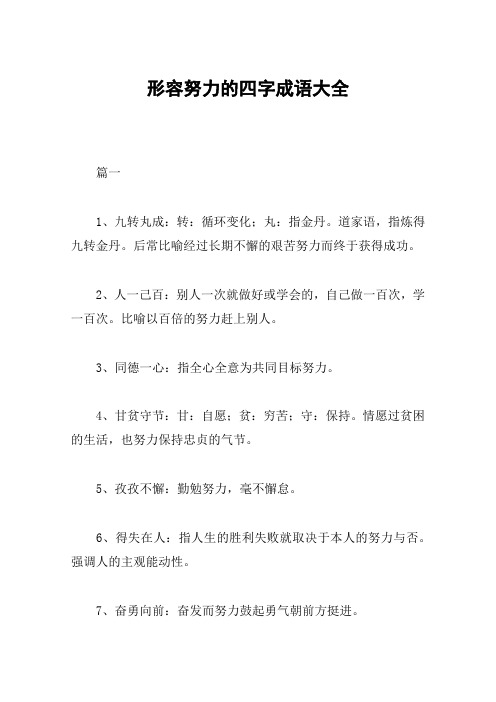 形容努力的四字成语大全

篇一

1、九转丸成：转：循环变化；丸：指金丹。道家语，指炼得九转金丹。后常比喻经过长期不懈的艰苦努力而终于获得成功。

2、人一己百：别人一次就做好或学会的，自己做一百次，学一百次。比喻以百倍的努力赶上别人。

3、同德一心：指全心全意为共同目标努力。

4、甘贫守节：甘：自愿；贫：穷苦；守：保持。情愿过贫困的生活，也努力保持忠贞的气节。

5、孜孜不懈：勤勉努力，毫不懈怠。

6、得失在人：指人生的胜利失败就取决于本人的努力与否。强调人的主观能动性。

7、奋勇向前：奋发而努力鼓起勇气朝前方挺进。